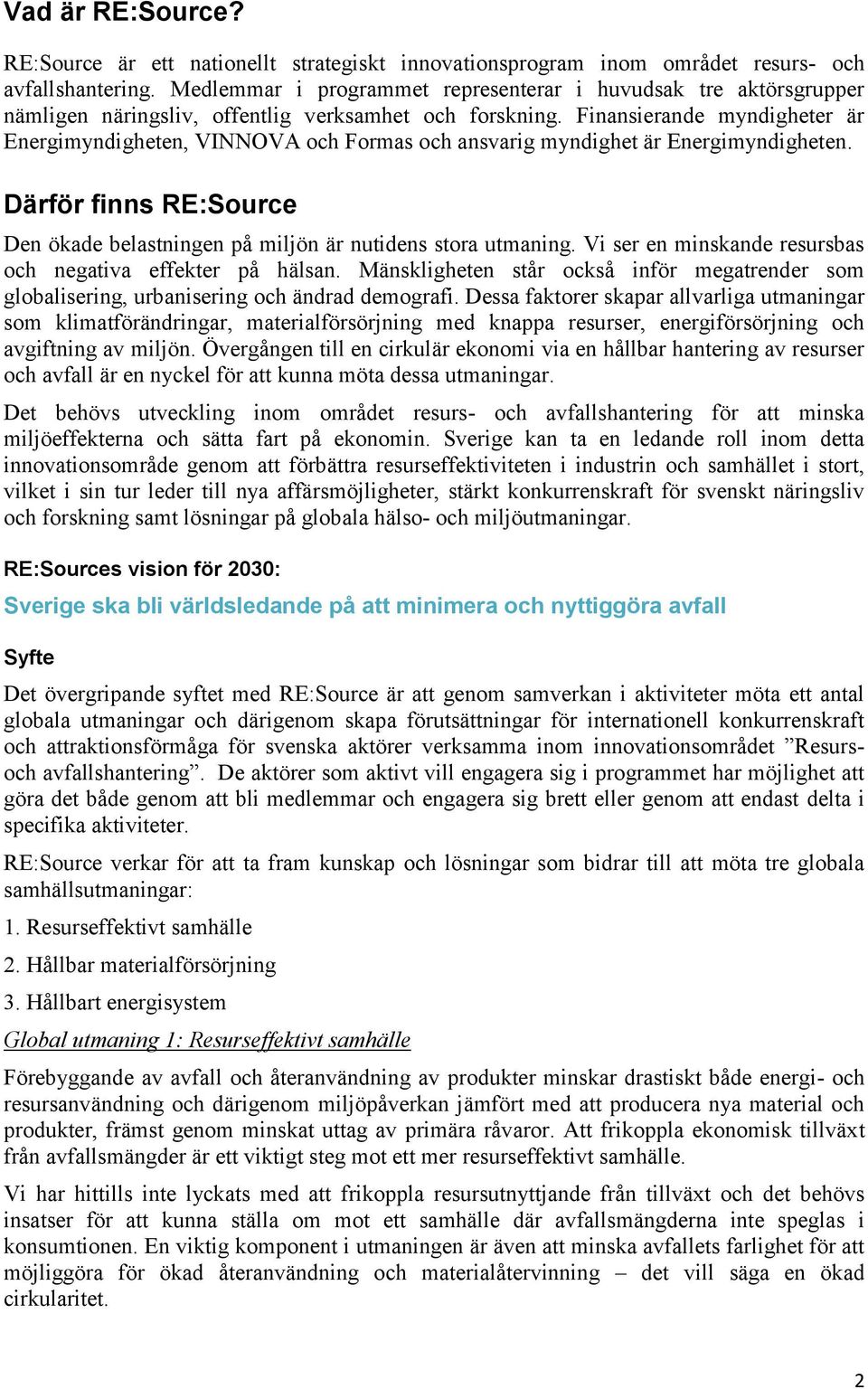 Vad är RE:Source?

RE:Source är ett nationellt strategiskt innovationsprogram inom området resurs- och avfallshantering. Medlemmar i programmet representerar i huvudsak tre aktörsgrupper nämligen näringsliv, offentlig verksamhet och forskning. Finansierande myndigheter är Energimyndigheten, VINNOVA och Formas och ansvarig myndighet är Energimyndigheten.

Därför finns RE:Source

Den ökade belastningen på miljön är nutidens stora utmaning. Vi ser en minskande resursbas och negativa effekter på hälsan. Mänskligheten står också inför megatrender som globalisering, urbanisering och ändrad demografi. Dessa faktorer skapar allvarliga utmaningar som klimatförändringar, materialförsörjning med knappa resurser, energiförsörjning och avgiftning av miljön. Övergången till en cirkulär ekonomi via en hållbar hantering av resurser och avfall är en nyckel för att kunna möta dessa utmaningar.

Det behövs utveckling inom området resurs- och avfallshantering för att minska miljöeffekterna och sätta fart på ekonomin. Sverige kan ta en ledande roll inom detta innovationsområde genom att förbättra resurseffektiviteten i industrin och samhället i stort, vilket i sin tur leder till nya affärsmöjligheter, stärkt konkurrenskraft för svenskt näringsliv och forskning samt lösningar på globala hälso- och miljöutmaningar.

RE:Sources vision för 2030:

Sverige ska bli världsledande på att minimera och nyttiggöra avfall

Syfte

Det övergripande syftet med RE:Source är att genom samverkan i aktiviteter möta ett antal globala utmaningar och därigenom skapa förutsättningar för internationell konkurrenskraft och attraktionsförmåga för svenska aktörer verksamma inom innovationsområdet ”Resurs- och avfallshantering”. De aktörer som aktivt vill engagera sig i programmet har möjlighet att göra det både genom att bli medlemmar och engagera sig brett eller genom att endast delta i specifika aktiviteter.

RE:Source verkar för att ta fram kunskap och lösningar som bidrar till att möta tre globala samhällsutmaningar:

1. Resurseffektivt samhälle

2. Hållbar materialförsörjning

3. Hållbart energisystem

Global utmaning 1: Resurseffektivt samhälle

Förebyggande av avfall och återanvändning av produkter minskar drastiskt både energi- och resursanvändning och därigenom miljöpåverkan jämfört med att producera nya material och produkter, främst genom minskat uttag av primära råvaror. Att frikoppla ekonomisk tillväxt från avfallsmängder är ett viktigt steg mot ett mer resurseffektivt samhälle.

Vi har hittills inte lyckats med att frikoppla resursutnyttjande från tillväxt och det behövs insatser för att kunna ställa om mot ett samhälle där avfallsmängderna inte speglas i konsumtionen. En viktig komponent i utmaningen är även att minska avfallets farlighet för att möjliggöra för ökad återanvändning och materialåtervinning – det vill säga en ökad cirkularitet.

2